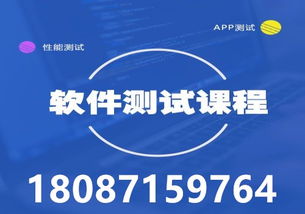 APP测试

性能测试

软件测试课程

18087159764